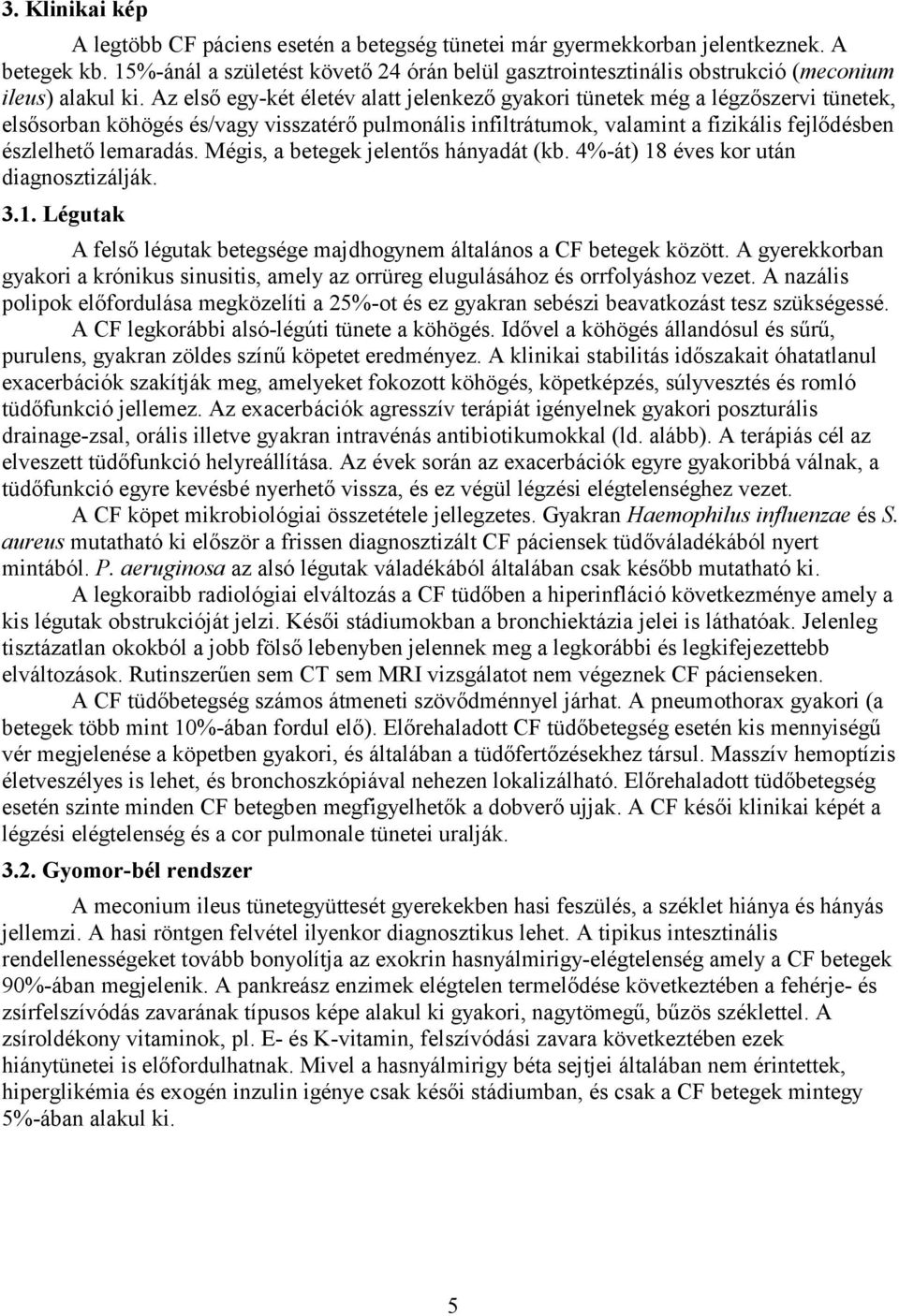 3. Klinikai kép

A legtöbb CF páciens esetén a betegség tünetei már gyermekkorban jelentkeznek. A betegek kb. 15%-ánál a születést követő 24 órán belül gasztrointesztinális obstrukció (meconium ileus) alakul ki. Az első egy-két életév alatt jelenkező gyakori tünetek még a légzőszervi tünetek, elsősorban köhögés és/vagy visszatérő pulmonális infiltrátumok, valamint a fizikális fejlődésben észlelhető lemaradás. Mégis, a betegek jelentős hányadát (kb. 4%-át) 18 éves kor után diagnosztizálják.

3.1. Légutak

A felső légutak betegsége majdhogynem általános a CF betegek között. A gyerekkorban gyakori a krónikus sinusitis, amely az orrüreg elugulásához és orrfolyáshoz vezet. A nazális polipok előfordulása megközelíti a 25%-ot és ez gyakran sebészi beavatkozást tesz szükségessé.

A CF legkorábbi alsó-légúti tünete a köhögés. Idővel a köhögés állandósul és sűrű, purulens, gyakran zöldes színű köpetet eredményez. A klinikai stabilitás időszakait óhatatlanul exacerbációk szakítják meg, amelyeket fokozott köhögés, köpetképzés, súlyvesztés és romló tüdőfunkció jellemez. Az exacerbációk agresszív terápiát igényelnek gyakori poszturális drainage-zsal, orális illetve gyakran intravénás antibiotikumokkal (ld. alább). A terápiás cél az elveszett tüdőfunkció helyreállítása. Az évek során az exacerbációk egyre gyakoribbá válnak, a tüdőfunkció egyre kevésbé nyerhető vissza, és ez végül légzési elégtelenséghez vezet.

A CF köpet mikrobiológiai összetétele jellegzetes. Gyakran Haemophilus influenzae és S. aureus mutatható ki először a frissen diagnosztizált CF páciensek tüdőváladékából nyert mintából. P. aeruginosa az alsó légutak váladékából általában csak később mutatható ki.

A legkoraibb radiológiai elváltozás a CF tüdőben a hiperinfláció következménye amely a kis légutak obstrukcióját jelzi. Késői stádiumokban a bronchiektázia jelei is láthatóak. Jelenleg tisztázatlan okokból a jobb fölső lebenyben jelennek meg a legkorábbi és legkifejezettebb elváltozások. Rutinszerűen sem CT sem MRI vizsgálatot nem végeznek CF pácienseken.

A CF tüdőbetegség számos átmeneti szövődménnyel járhat. A pneumothorax gyakori (a betegek több mint 10%-ában fordul elő). Előrehaladott CF tüdőbetegség esetén kis mennyiségű vér megjelenése a köpetben gyakori, és általában a tüdőfertőzésekhez társul. Masszív hemoptízis életveszélyes is lehet, és bronchoszkópiával nehezen lokalizálható. Előrehaladott tüdőbetegség esetén szinte minden CF betegben megfigyelhetők a dobverő ujjak. A CF késői klinikai képét a légzési elégtelenség és a cor pulmonale tünetei uralják.

3.2. Gyomor-bél rendszer

A meconium ileus tünetegyüttesét gyerekekben hasi feszülés, a széklet hiánya és hányás jellemzi. A hasi röntgen felvétel ilyenkor diagnosztikus lehet. A tipikus intesztinális rendellenességeket tovább bonyolítja az exokrin hasnyálmirigy-elégtelenség amely a CF betegek 90%-ában megjelenik. A pankreász enzimek elégtelen termelődése következtében a fehérje- és zsírfelszívódás zavarának típusos képe alakul ki gyakori, nagytömegű, bűzös széklettel. A zsíroldékony vitaminok, pl. E- és K-vitamin, felszívódási zavara következtében ezek hiánytünetei is előfordulhatnak. Mivel a hasnyálmirigy béta sejtjei általában nem érintettek, hiperglikémia és exogén inzulin igénye csak késői stádiumban, és csak a CF betegek mintegy 5%-ában alakul ki.

5